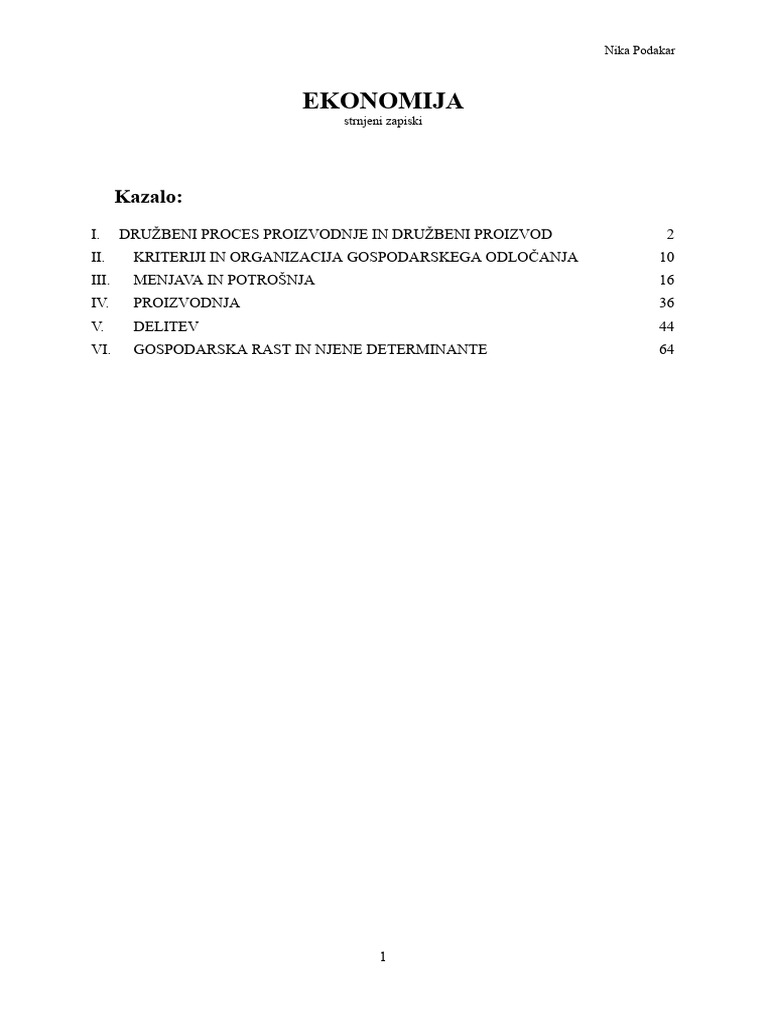 Nika Podakar

EKONOMIJA
strnjeni zapiski

Kazalo:

I. DRUŽBENI PROCES PROIZVODNJE IN DRUŽBENI PROIZVOD 2
II. KRITERIJI IN ORGANIZACIJA GOSPODARSKEGA ODLOČANJA 10
III. MENJAVA IN POTROŠNJA 16
IV. PROIZVODNJA 36
V. DELITEV 44
VI. GOSPODARSKA RAST IN NJENE DETERMINANTE 64

1